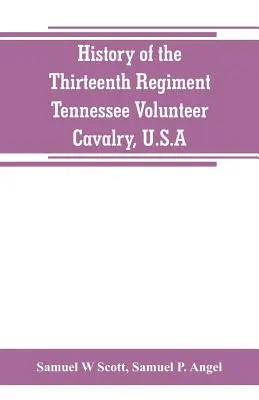 History of the Thirteenth Regiment Tennessee Volunteer Cavalry, U.S.A

Samuel W Scott, Samuel P. Angel